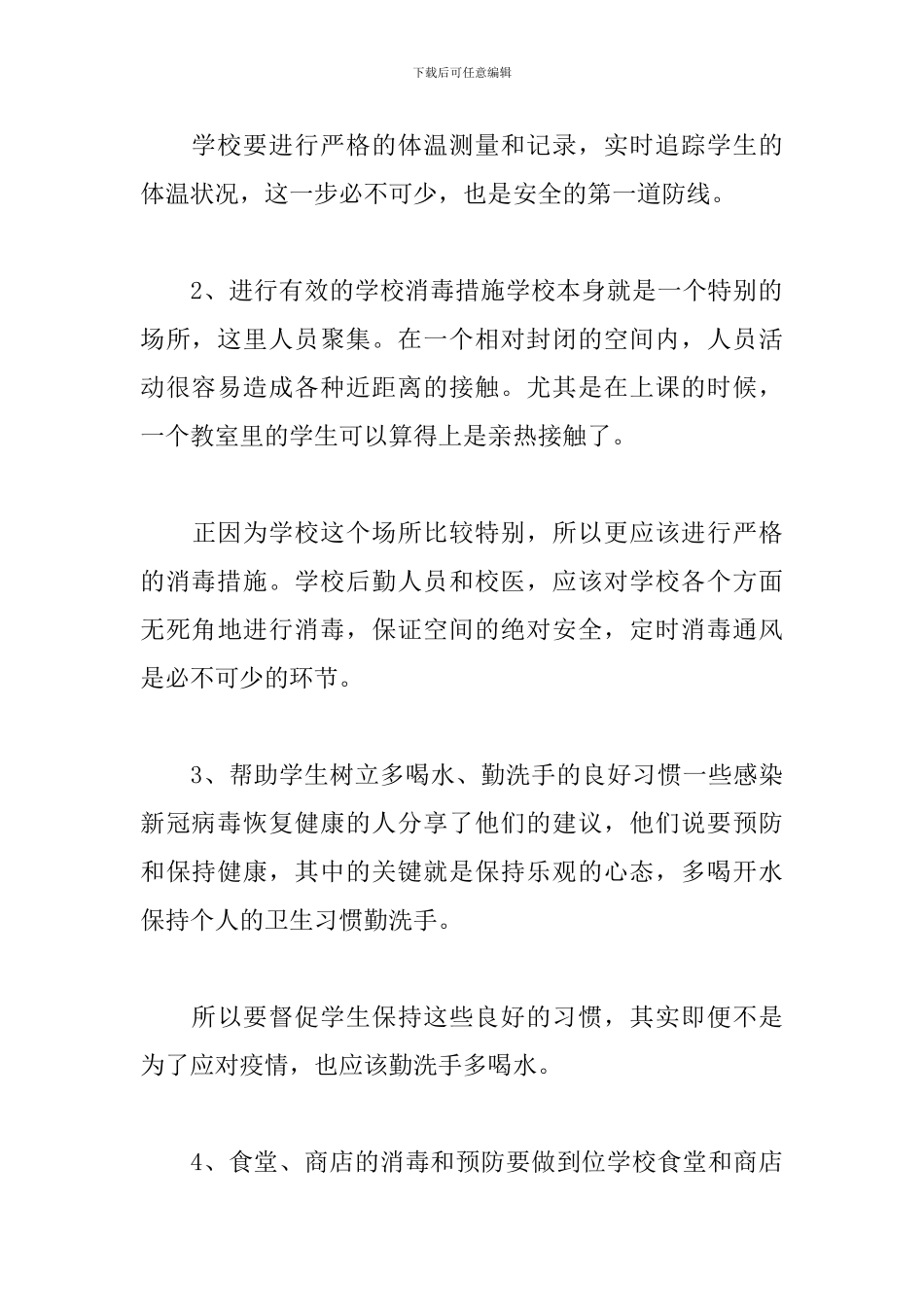 下载后可任意编辑

学校要进行严格的体温测量和记录，实时追踪学生的体温状况，这一步必不可少，也是安全的第一道防线。

2、进行有效的学校消毒措施学校本身就是一个特别的场所，这里人员聚集。在一个相对封闭的空间内，人员活动很容易造成各种近距离的接触。尤其是在上课的时候，一个教室里的学生可以算得上是亲热接触了。

正因为学校这个场所比较特别，所以更应该进行严格的消毒措施。学校后勤人员和校医，应该对学校各个方面无死角地进行消毒，保证空间的绝对安全，定时消毒通风是必不可少的环节。

3、帮助学生树立多喝水、勤洗手的良好习惯一些感染新冠病毒恢复健康的人分享了他们的建议，他们说要预防和保持健康，其中的关键就是保持乐观的心态，多喝开水保持个人的卫生习惯勤洗手。

所以要督促学生保持这些良好的习惯，其实即便不是为了应对疫情，也应该勤洗手多喝水。

4、食堂、商店的消毒和预防要做到位学校食堂和商店